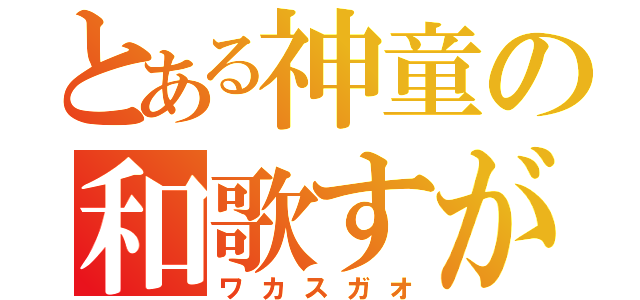 とある神童の
和歌すが
ワカスガオ